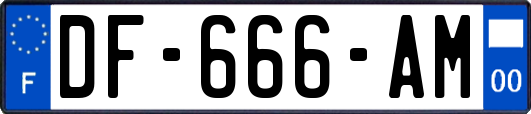 F

DF-666-AM

00